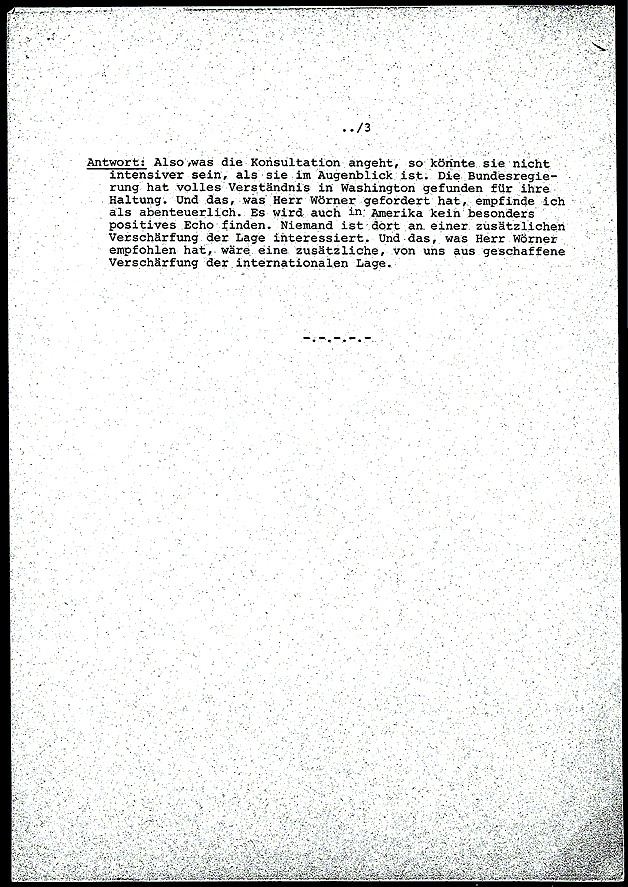 ../3

Antwort: Also was die Konsultation angeht, so könnte sie nicht intensiver sein, als sie im Augenblick ist. Die Bundesregierung hat volles Verständnis in Washington gefunden für ihre Haltung. Und das, was Herr Wörner gefordert hat, empfinde ich als abenteuerlich. Es wird auch in Amerika kein besonders positives Echo finden. Niemand ist dort an einer zusätzlichen Verschärfung der Lage interessiert. Und das, was Herr Wörner empfohlen hat, wäre eine zusätzliche, von uns aus geschaffene Verschärfung der internationalen Lage.

-.-.-.-.-